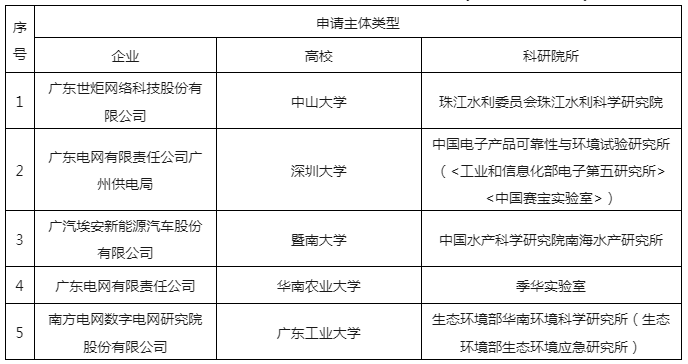 | 序号 | 申请主体类型 | | |
|---|---|---|---|
| | 企业 | 高校 | 科研院所 |
| 1 | 广东世炬网络科技股份有限公司 | 中山大学 | 珠江水利委员会珠江水利科学研究院 |
| 2 | 广东电网有限责任公司广州供电局 | 深圳大学 | 中国电子产品可靠性与环境试验研究所（<工业和信息化部电子第五研究所><中国赛宝实验室>） |
| 3 | 广汽埃安新能源汽车股份有限公司 | 暨南大学 | 中国水产科学研究院南海水产研究所 |
| 4 | 广东电网有限责任公司 | 华南农业大学 | 季华实验室 |
| 5 | 南方电网数字电网研究院股份有限公司 | 广东工业大学 | 生态环境部华南环境科学研究所（生态环境部生态环境应急研究所） |